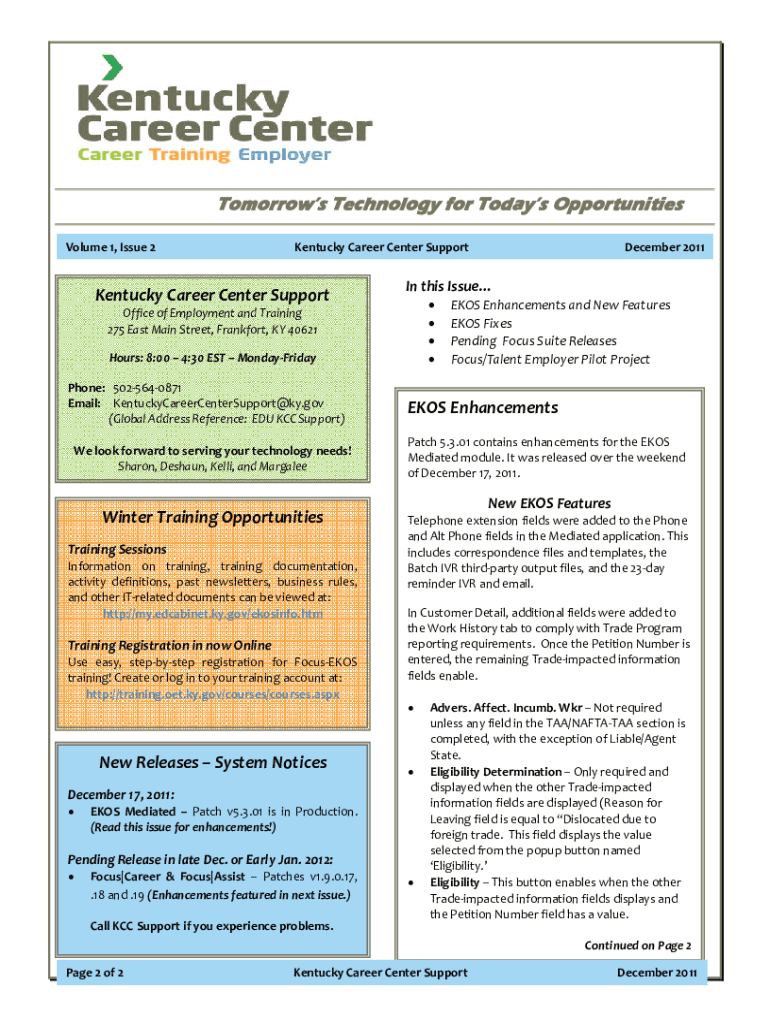 Kentucky Career Center
Career Training Employer

Tomorrow's Technology for Today's Opportunities

Volume 1, Issue 2 Kentucky Career Center Support December 2011

Kentucky Career Center Support
Office of Employment and Training
275 East Main Street, Frankfort, KY 40621

Hours: 8:00 – 4:30 EST – Monday-Friday

Phone: 502-564-0871
Email: KentuckyCareerCenterSupport@ky.gov
(Global Address Reference: EDU KCC Support)

We look forward to serving your technology needs!
Sharon, Deshaun, Kelli, and Margalee

Winter Training Opportunities

Training Sessions
Information on training, training documentation, activity definitions, past newsletters, business rules, and other IT-related documents can be viewed at:
http://my.edcabinet.ky.gov/ekosinfo.htm

Training Registration in now Online
Use easy, step-by-step registration for Focus-EKOS training! Create or log in to your training account at:
http://training.oet.ky.gov/courses/courses.aspx

New Releases – System Notices

December 17, 2011:
• EKOS Mediated – Patch v5.3.01 is in Production. (Read this issue for enhancements!)

Pending Release in late Dec. or Early Jan. 2012:
• Focus|Career & Focus|Assist – Patches v1.9.0.17, .18 and .19 (Enhancements featured in next issue.)

Call KCC Support if you experience problems.

In this Issue...
• EKOS Enhancements and New Features
• EKOS Fixes
• Pending Focus Suite Releases
• Focus/Talent Employer Pilot Project

EKOS Enhancements

Patch 5.3.01 contains enhancements for the EKOS Mediated module. It was released over the weekend of December 17, 2011.

New EKOS Features

Telephone extension fields were added to the Phone and Alt Phone fields in the Mediated application. This includes correspondence files and templates, the Batch IVR third-party output files, and the 23-day reminder IVR and email.

In Customer Detail, additional fields were added to the Work History tab to comply with Trade Program reporting requirements. Once the Petition Number is entered, the remaining Trade-impacted information fields enable.

• Advers. Affect. Incumb. Wkr – Not required unless any field in the TAA/NAFTA-TAA section is completed, with the exception of Liable/Agent State.
• Eligibility Determination – Only required and displayed when the other Trade-impacted information fields are displayed (Reason for Leaving field is equal to "Dislocated due to foreign trade. This field displays the value selected from the popup button named 'Eligibility.'
• Eligibility – This button enables when the other Trade-impacted information fields displays and the Petition Number field has a value.

Continued on Page 2

Page 2 of 2 Kentucky Career Center Support December 2011